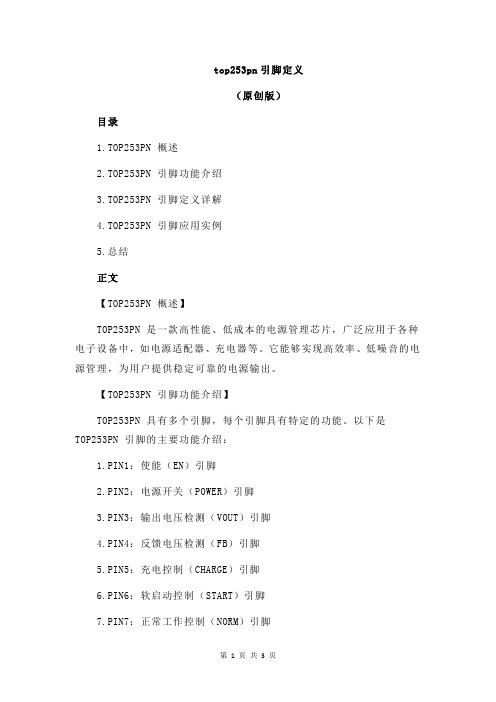 top253pn 引脚定义

（原创版）

目录

1.TOP253PN 概述

2.TOP253PN 引脚功能介绍

3.TOP253PN 引脚定义详解

4.TOP253PN 引脚应用实例

5.总结

正文

【TOP253PN 概述】

TOP253PN 是一款高性能、低成本的电源管理芯片，广泛应用于各种电子设备中，如电源适配器、充电器等。它能够实现高效率、低噪音的电源管理，为用户提供稳定可靠的电源输出。

【TOP253PN 引脚功能介绍】

TOP253PN 具有多个引脚，每个引脚具有特定的功能。以下是 TOP253PN 引脚的主要功能介绍：

1.PIN1：使能（EN）引脚

2.PIN2：电源开关（POWER）引脚

3.PIN3：输出电压检测（VOUT）引脚

4.PIN4：反馈电压检测（FB）引脚

5.PIN5：充电控制（CHARGE）引脚

6.PIN6：软启动控制（START）引脚

7.PIN7：正常工作控制（NORM）引脚

第 1 页 共 3 页